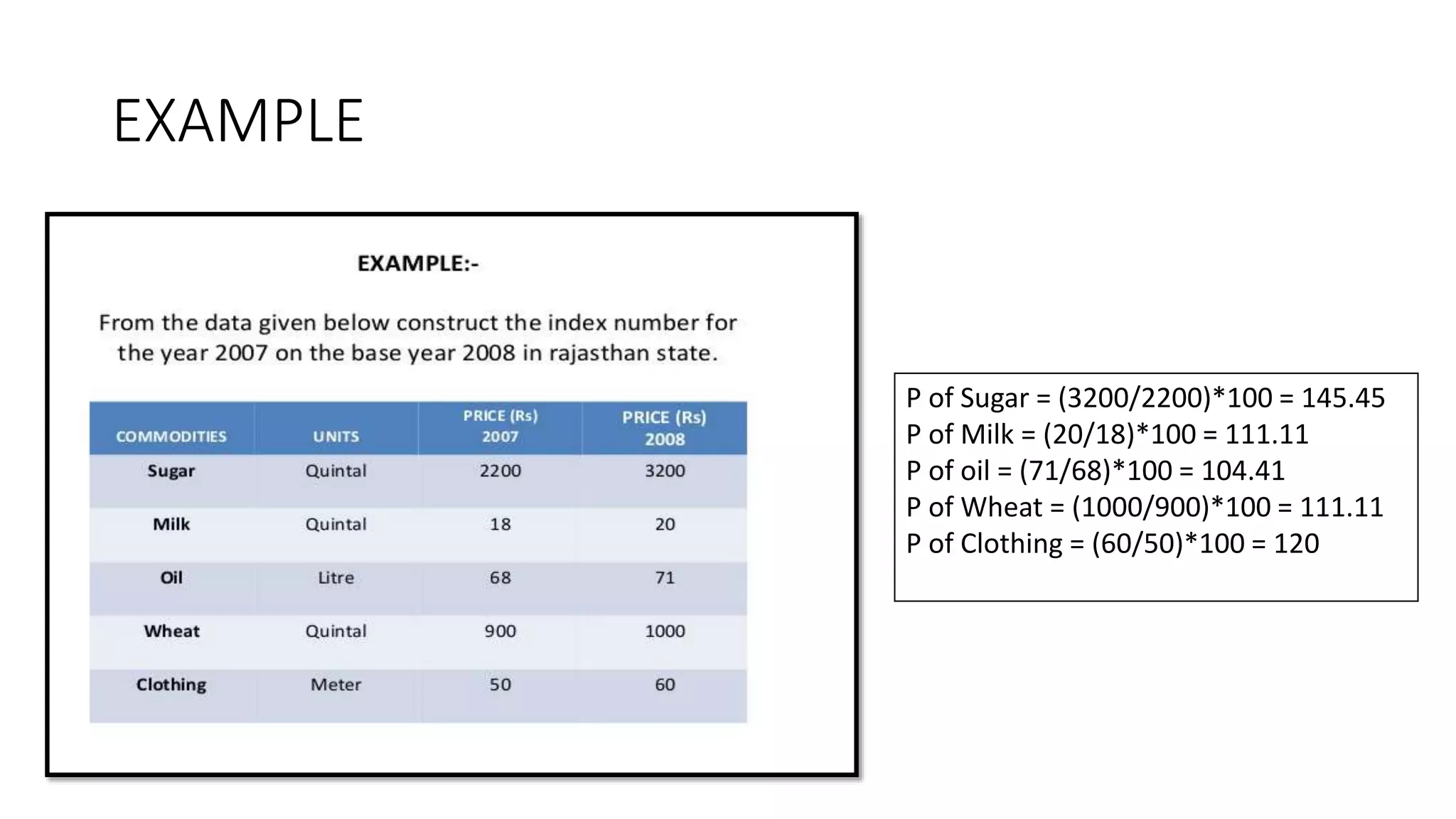 EXAMPLE

EXAMPLE:-

From the data given below construct the index number for the year 2007 on the base year 2008 in rajasthan state.

| COMMODITIES | UNITS | PRICE (Rs) 2007 | PRICE (Rs) 2008 |
|---|---|---|---|
| Sugar | Quintal | 2200 | 3200 |
| Milk | Quintal | 18 | 20 |
| Oil | Litre | 68 | 71 |
| Wheat | Quintal | 900 | 1000 |
| Clothing | Meter | 50 | 60 |

P of Sugar = (3200/2200)*100 = 145.45
P of Milk = (20/18)*100 = 111.11
P of oil = (71/68)*100 = 104.41
P of Wheat = (1000/900)*100 = 111.11
P of Clothing = (60/50)*100 = 120